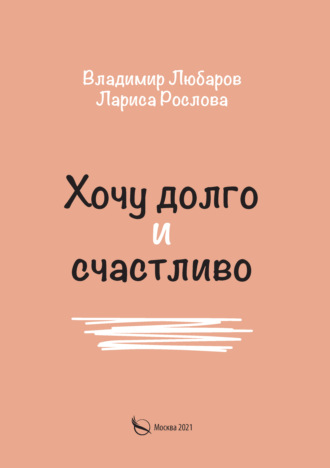 Владимир Любаров
Лариса Рослова

Хочу долго
и
счастливо

Москва 2021